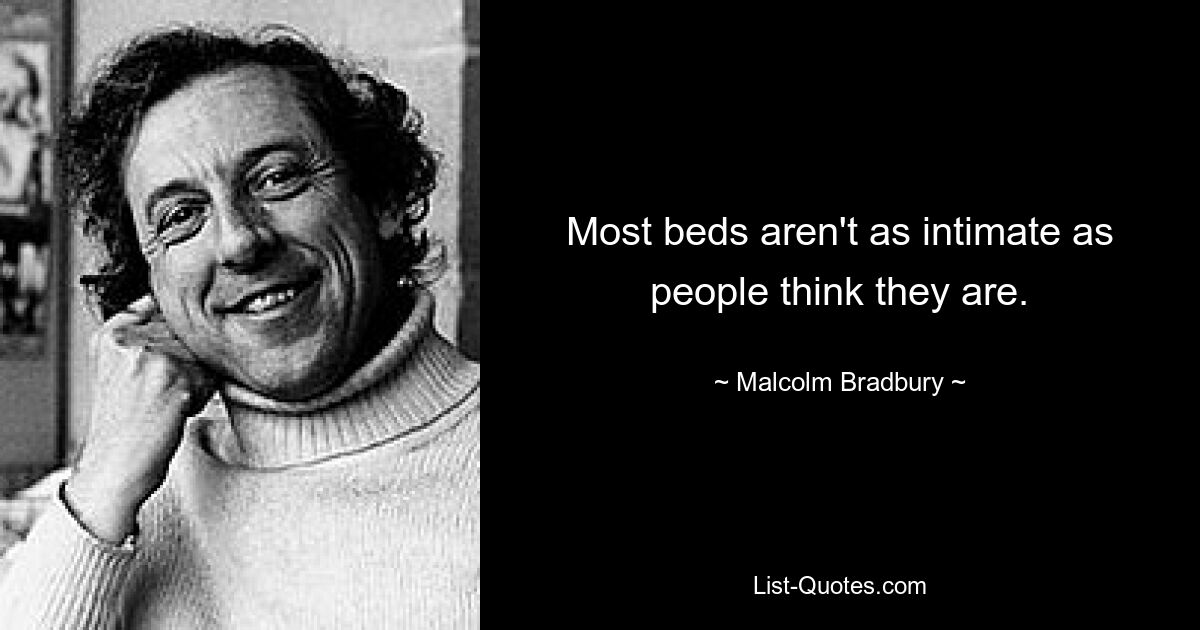 Most beds aren't as intimate as people think they are.

~ Malcolm Bradbury ~

List-Quotes.com